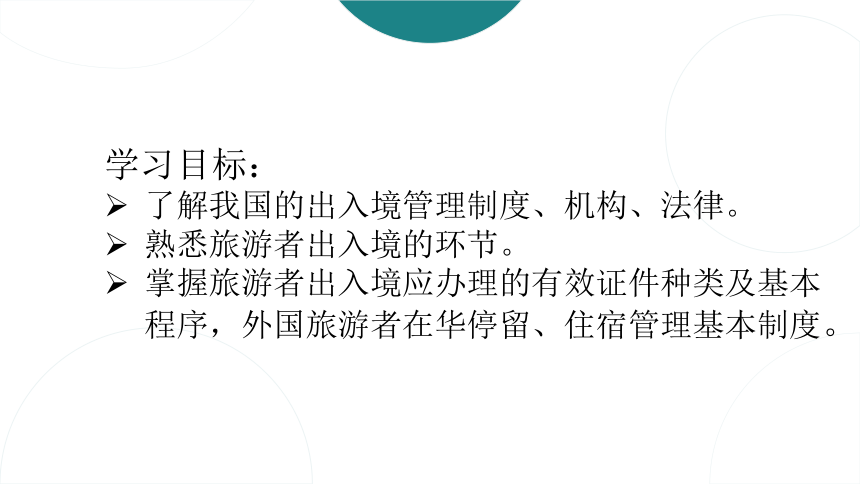 学习目标：

➢ 了解我国的出入境管理制度、机构、法律。
➢ 熟悉旅游者出入境的环节。
➢ 掌握旅游者出入境应办理的有效证件种类及基本程序，外国旅游者在华停留、住宿管理基本制度。